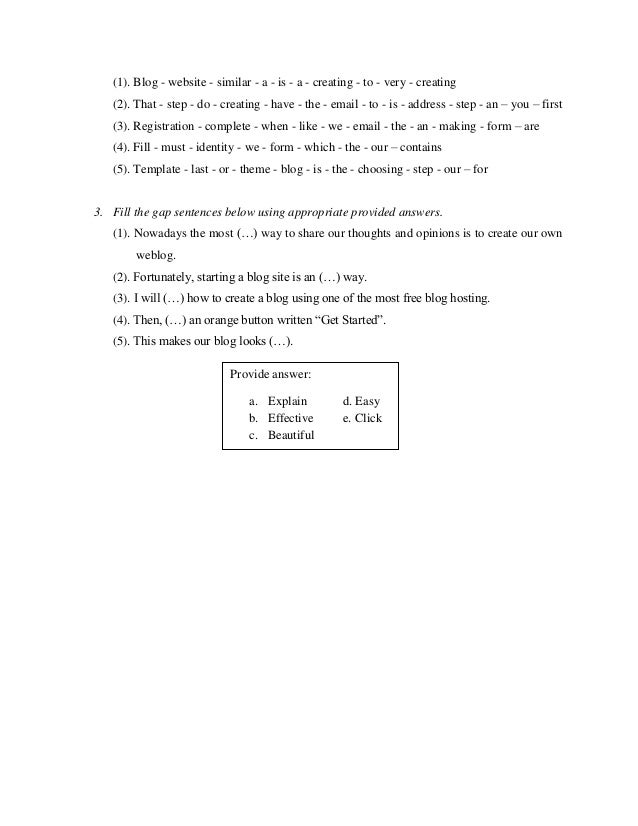 (1). Blog - website - similar - a - is - a - creating - to - very - creating

(2). That - step - do - creating - have - the - email - to - is - address - step - an – you – first

(3). Registration - complete - when - like - we - email - the - an - making - form – are

(4). Fill - must - identity - we - form - which - the - our – contains

(5). Template - last - or - theme - blog - is - the - choosing - step - our – for

3. Fill the gap sentences below using appropriate provided answers.

(1). Nowadays the most (…) way to share our thoughts and opinions is to create our own weblog.

(2). Fortunately, starting a blog site is an (…) way.

(3). I will (…) how to create a blog using one of the most free blog hosting.

(4). Then, (…) an orange button written “Get Started”.

(5). This makes our blog looks (…).

Provide answer:

a. Explain
b. Effective
c. Beautiful
d. Easy
e. Click